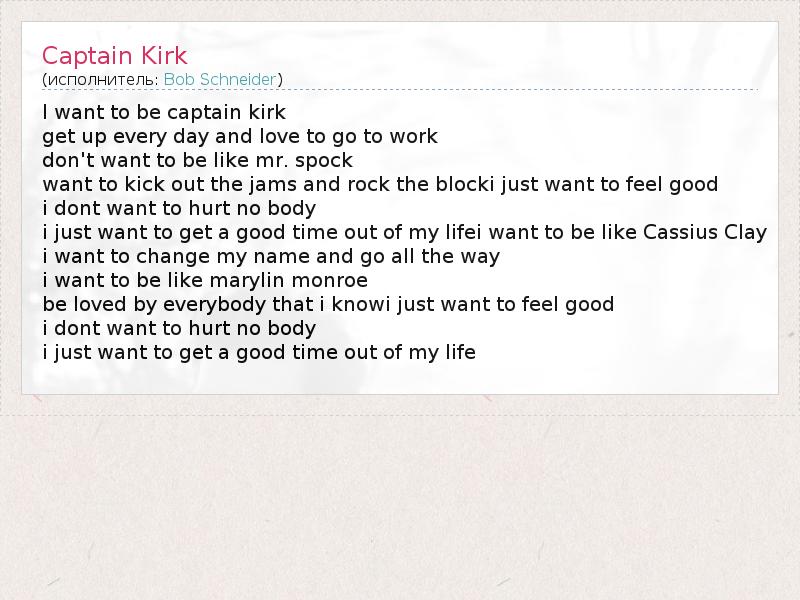 Captain Kirk
(исполнитель: Bob Schneider)

I want to be captain kirk
get up every day and love to go to work
don't want to be like mr. spock
want to kick out the jams and rock the blocki just want to feel good
i dont want to hurt no body
i just want to get a good time out of my lifei want to be like Cassius Clay
i want to change my name and go all the way
i want to be like marylin monroe
be loved by everybody that i knowi just want to feel good
i dont want to hurt no body
i just want to get a good time out of my life